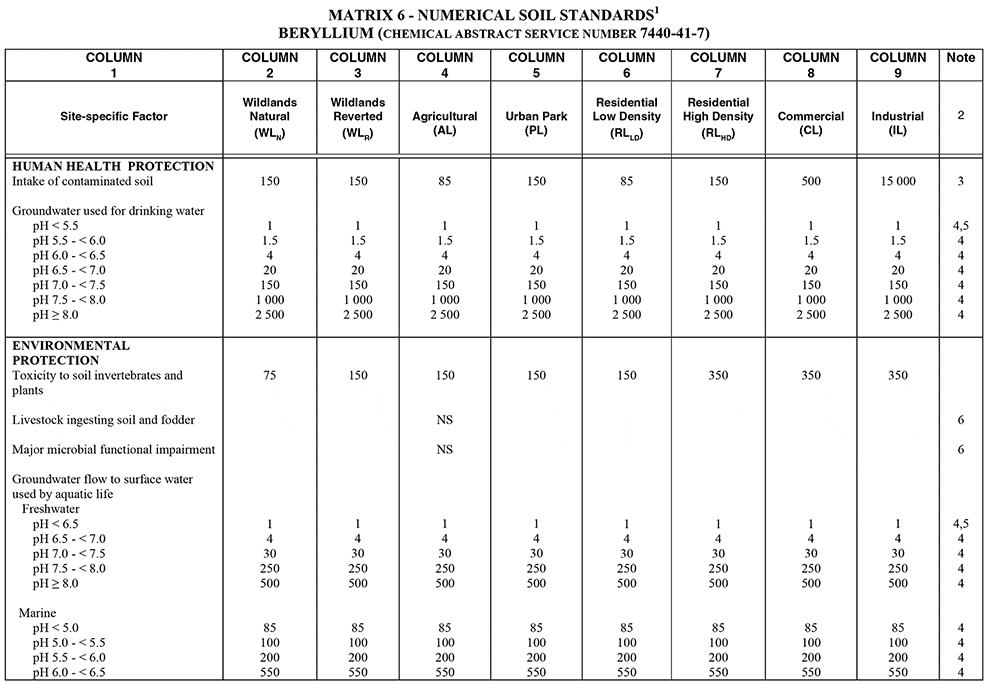 MATRIX 6 - NUMERICAL SOIL STANDARDS$^1$
BERYLLIUM (CHEMICAL ABSTRACT SERVICE NUMBER 7440-41-7)

| COLUMN 1 | COLUMN 2 | COLUMN 3 | COLUMN 4 | COLUMN 5 | COLUMN 6 | COLUMN 7 | COLUMN 8 | COLUMN 9 | Note |
|---|---|---|---|---|---|---|---|---|---|
| Site-specific Factor | Wildlands Natural ($WL_N$) | Wildlands Reverted ($WL_R$) | Agricultural (AL) | Urban Park (PL) | Residential Low Density ($RL_{LD}$) | Residential High Density ($RL_{HD}$) | Commercial (CL) | Industrial (IL) | 2 |
| HUMAN HEALTH PROTECTION | | | | | | | | | |
| Intake of contaminated soil | 150 | 150 | 85 | 150 | 85 | 150 | 500 | 15 000 | 3 |
| Groundwater used for drinking water | | | | | | | | | |
| pH < 5.5 | 1 | 1 | 1 | 1 | 1 | 1 | 1 | 1 | 4,5 |
| pH 5.5 - < 6.0 | 1.5 | 1.5 | 1.5 | 1.5 | 1.5 | 1.5 | 1.5 | 1.5 | 4 |
| pH 6.0 - < 6.5 | 4 | 4 | 4 | 4 | 4 | 4 | 4 | 4 | 4 |
| pH 6.5 - < 7.0 | 20 | 20 | 20 | 20 | 20 | 20 | 20 | 20 | 4 |
| pH 7.0 - < 7.5 | 150 | 150 | 150 | 150 | 150 | 150 | 150 | 150 | 4 |
| pH 7.5 - < 8.0 | 1 000 | 1 000 | 1 000 | 1 000 | 1 000 | 1 000 | 1 000 | 1 000 | 4 |
| pH ≥ 8.0 | 2 500 | 2 500 | 2 500 | 2 500 | 2 500 | 2 500 | 2 500 | 2 500 | 4 |
| ENVIRONMENTAL PROTECTION | | | | | | | | | |
| Toxicity to soil invertebrates and plants | 75 | 150 | 150 | 150 | 150 | 350 | 350 | 350 | |
| Livestock ingesting soil and fodder | | | NS | | | | | | 6 |
| Major microbial functional impairment | | | NS | | | | | | 6 |
| Groundwater flow to surface water used by aquatic life | | | | | | | | | |
| Freshwater | | | | | | | | | |
| pH < 6.5 | 1 | 1 | 1 | 1 | 1 | 1 | 1 | 1 | 4,5 |
| pH 6.5 - < 7.0 | 4 | 4 | 4 | 4 | 4 | 4 | 4 | 4 | 4 |
| pH 7.0 - < 7.5 | 30 | 30 | 30 | 30 | 30 | 30 | 30 | 30 | 4 |
| pH 7.5 - < 8.0 | 250 | 250 | 250 | 250 | 250 | 250 | 250 | 250 | 4 |
| pH ≥ 8.0 | 500 | 500 | 500 | 500 | 500 | 500 | 500 | 500 | 4 |
| Marine | | | | | | | | | |
| pH < 5.0 | 85 | 85 | 85 | 85 | 85 | 85 | 85 | 85 | 4 |
| pH 5.0 - < 5.5 | 100 | 100 | 100 | 100 | 100 | 100 | 100 | 100 | 4 |
| pH 5.5 - < 6.0 | 200 | 200 | 200 | 200 | 200 | 200 | 200 | 200 | 4 |
| pH 6.0 - < 6.5 | 550 | 550 | 550 | 550 | 550 | 550 | 550 | 550 | 4 |